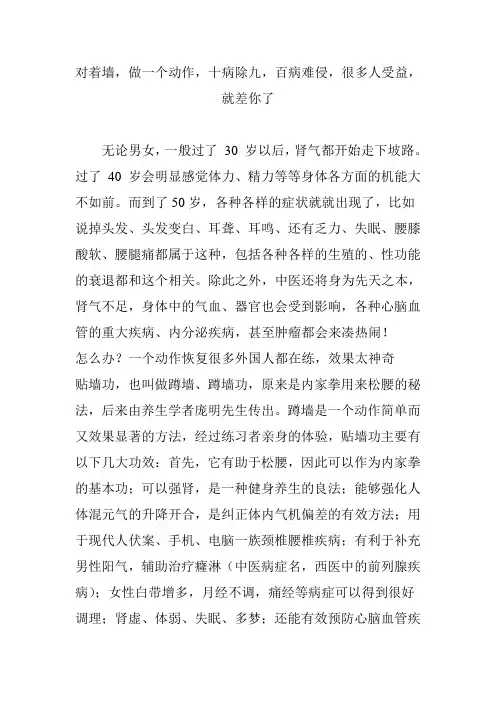 对着墙，做一个动作，十病除九，百病难侵，很多人受益，就差你了

无论男女，一般过了 30 岁以后，肾气都开始走下坡路。过了 40 岁会明显感觉体力、精力等等身体各方面的机能大不如前。而到了 50 岁，各种各样的症状就就出现了，比如说掉头发、头发变白、耳聋、耳鸣、还有乏力、失眠、腰膝酸软、腰腿痛都属于这种，包括各种各样的生殖的、性功能的衰退都和这个相关。除此之外，中医还将身为先天之本，肾气不足，身体中的气血、器官也会受到影响，各种心脑血管的重大疾病、内分泌疾病，甚至肿瘤都会来凑热闹！
怎么办？一个动作恢复很多外国人都在练，效果太神奇
贴墙功，也叫做蹲墙、蹲墙功，原来是内家拳用来松腰的秘法，后来由养生学者庞明先生传出。蹲墙是一个动作简单而又效果显著的方法，经过练习者亲身的体验，贴墙功主要有以下几大功效：首先，它有助于松腰，因此可以作为内家拳的基本功；可以强肾，是一种健身养生的良法；能够强化人体混元气的升降开合，是纠正体内气机偏差的有效方法；用于现代人伏案、手机、电脑一族颈椎腰椎疾病；有利于补充男性阳气，辅助治疗癃淋（中医病症名，西医中的前列腺疾病）；女性白带增多，月经不调，痛经等病症可以得到很好调理；肾虚、体弱、失眠、多梦；还能有效预防心脑血管疾